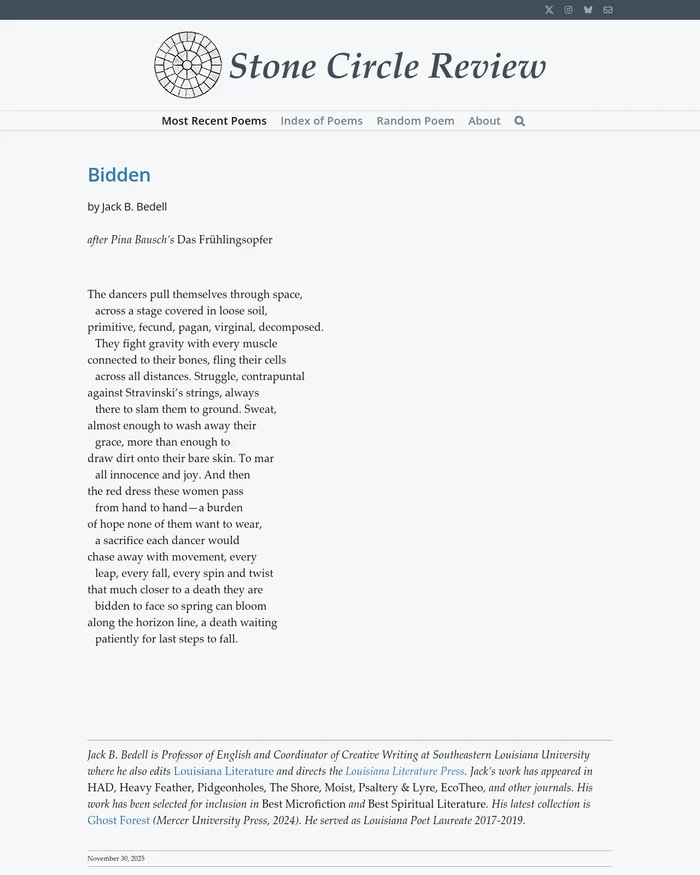 Stone Circle Review

Most Recent Poems Index of Poems Random Poem About

Bidden

by Jack B. Bedell

after Pina Bausch's Das Frühlingsopfer

The dancers pull themselves through space,
across a stage covered in loose soil,
primitive, fecund, pagan, virginal, decomposed.
They fight gravity with every muscle
connected to their bones, fling their cells
across all distances. Struggle, contrapuntal
against Stravinski's strings, always
there to slam them to ground. Sweat,
almost enough to wash away their
grace, more than enough to
draw dirt onto their bare skin. To mar
all innocence and joy. And then
the red dress these women pass
from hand to hand—a burden
of hope none of them want to wear,
a sacrifice each dancer would
chase away with movement, every
leap, every fall, every spin and twist
that much closer to a death they are
bidden to face so spring can bloom
along the horizon line, a death waiting
patiently for last steps to fall.

Jack B. Bedell is Professor of English and Coordinator of Creative Writing at Southeastern Louisiana University where he also edits Louisiana Literature and directs the Louisiana Literature Press. Jack's work has appeared in HAD, Heavy Feather, Pidgeonholes, The Shore, Moist, Psaltery & Lyre, EcoTheo, and other journals. His work has been selected for inclusion in Best Microfiction and Best Spiritual Literature. His latest collection is Ghost Forest (Mercer University Press, 2024). He served as Louisiana Poet Laureate 2017-2019.

November 30, 2025